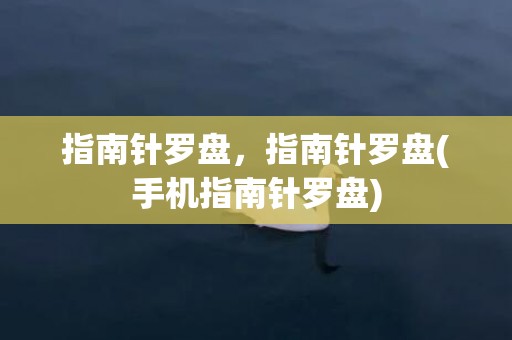 指南针罗盘，指南针罗盘(手机指南针罗盘)